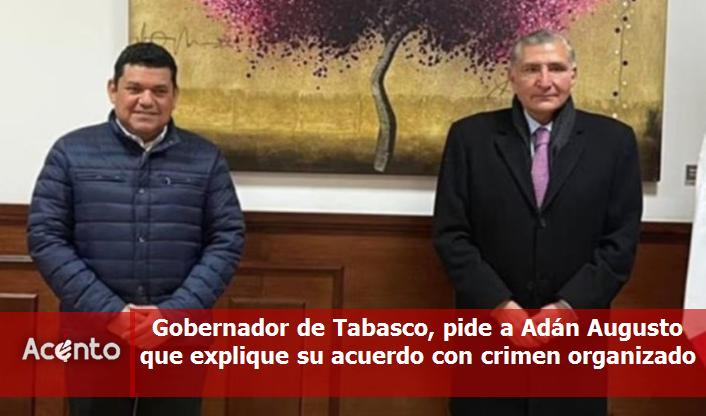 Acento

Gobernador de Tabasco, pide a Adán Augusto que explique su acuerdo con crimen organizado